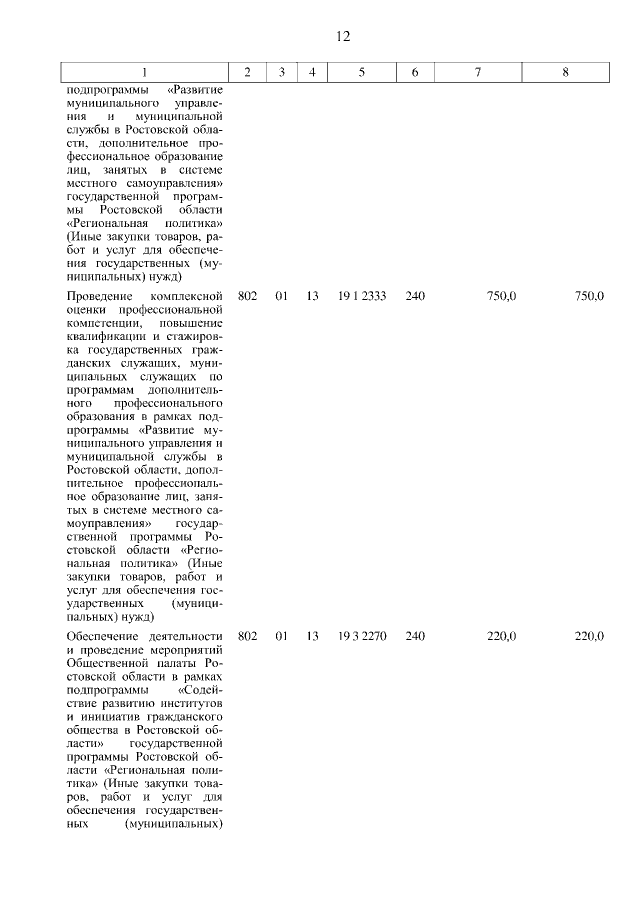 12

| 1 | 2 | 3 | 4 | 5 | 6 | 7 | 8 |
|---|---|---|---|---|---|---|---|
| подпрограммы «Развитие муниципального управления и муниципальной службы в Ростовской области, дополнительное профессиональное образование лиц, занятых в системе местного самоуправления» государственной программы Ростовской области «Региональная политика» (Иные закупки товаров, работ и услуг для обеспечения государственных (муниципальных) нужд) | | | | | | | |
| Проведение комплексной оценки профессиональной компетенции, повышение квалификации и стажировка государственных гражданских служащих, муниципальных служащих по программам дополнительного профессионального образования в рамках подпрограммы «Развитие муниципального управления и муниципальной службы в Ростовской области, дополнительное профессиональное образование лиц, занятых в системе местного самоуправления» государственной программы Ростовской области «Региональная политика» (Иные закупки товаров, работ и услуг для обеспечения государственных (муниципальных) нужд) | 802 | 01 | 13 | 19 1 2333 | 240 | 750,0 | 750,0 |
| Обеспечение деятельности и проведение мероприятий Общественной палаты Ростовской области в рамках подпрограммы «Содействие развитию институтов и инициатив гражданского общества в Ростовской области» государственной программы Ростовской области «Региональная политика» (Иные закупки товаров, работ и услуг для обеспечения государственных (муниципальных) | 802 | 01 | 13 | 19 3 2270 | 240 | 220,0 | 220,0 |